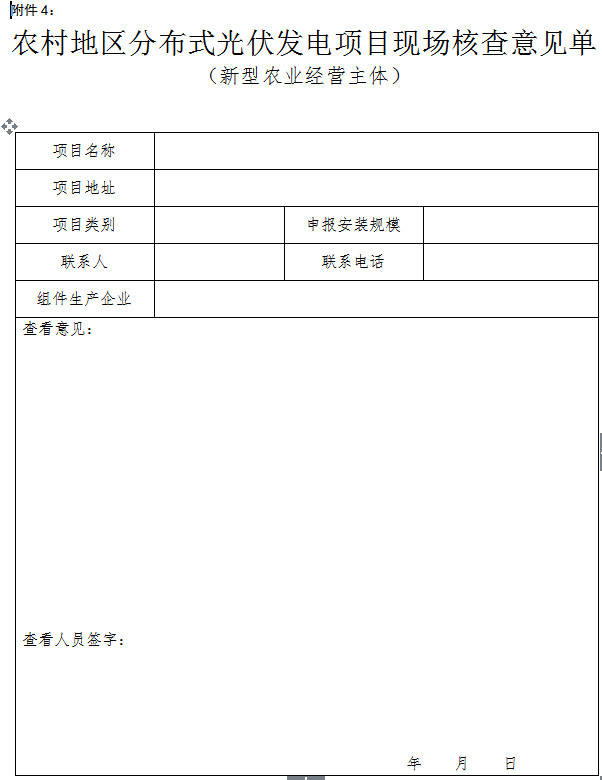 附件 4：

农村地区分布式光伏发电项目现场核查意见单

（新型农业经营主体）

| 项目名称 | | | |
|---|---|---|---|
| 项目地址 | | | |
| 项目类别 | | 申报安装规模 | |
| 联系人 | | 联系电话 | |
| 组件生产企业 | | | |

查看意见：

查看人员签字：

年　月　日